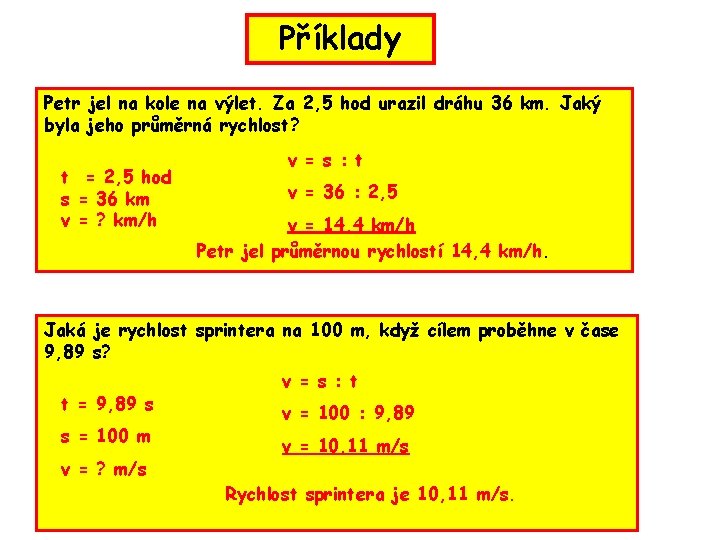 Příklady

Petr jel na kole na výlet. Za 2,5 hod urazil dráhu 36 km. Jaký byla jeho průměrná rychlost?

t = 2,5 hod
s = 36 km
v = ? km/h

v = s : t
v = 36 : 2,5
v = 14,4 km/h

Petr jel průměrnou rychlostí 14,4 km/h.

Jaká je rychlost sprintera na 100 m, když cílem proběhne v čase 9,89 s?

t = 9,89 s
s = 100 m
v = ? m/s

v = s : t
v = 100 : 9,89
v = 10,11 m/s

Rychlost sprintera je 10,11 m/s.